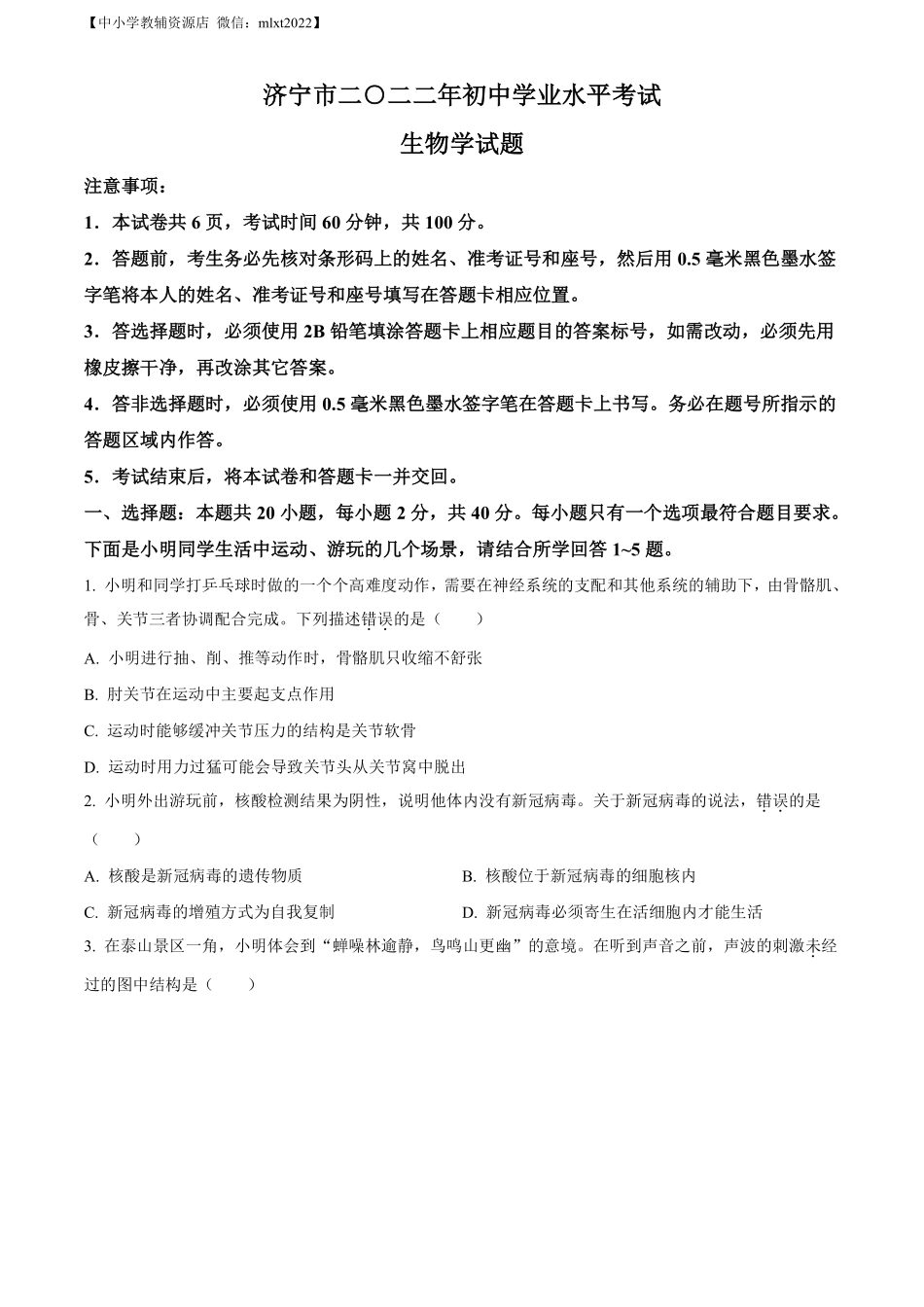 【中小学教辅资源店 微信：mlxt2022】

济宁市二〇二二年初中学业水平考试

生物学试题

注意事项：

1．本试卷共 6 页，考试时间 60 分钟，共 100 分。

2．答题前，考生务必先核对条形码上的姓名、准考证号和座号，然后用 0.5 毫米黑色墨水签字笔将本人的姓名、准考证号和座号填写在答题卡相应位置。

3．答选择题时，必须使用 2B 铅笔填涂答题卡上相应题目的答案标号，如需改动，必须先用橡皮擦干净，再改涂其它答案。

4．答非选择题时，必须使用 0.5 毫米黑色墨水签字笔在答题卡上书写。务必在题号所指示的答题区域内作答。

5．考试结束后，将本试卷和答题卡一并交回。

一、选择题：本题共 20 小题，每小题 2 分，共 40 分。每小题只有一个选项最符合题目要求。

下面是小明同学生活中运动、游玩的几个场景，请结合所学回答 1~5 题。

1. 小明和同学打乒乓球时做的一个个高难度动作，需要在神经系统的支配和其他系统的辅助下，由骨骼肌、骨、关节三者协调配合完成。下列描述错误的是（　　）

A. 小明进行抽、削、推等动作时，骨骼肌只收缩不舒张

B. 肘关节在运动中主要起支点作用

C. 运动时能够缓冲关节压力的结构是关节软骨

D. 运动时用力过猛可能会导致关节头从关节窝中脱出

2. 小明外出游玩前，核酸检测结果为阴性，说明他体内没有新冠病毒。关于新冠病毒的说法，错误的是（　　）

A. 核酸是新冠病毒的遗传物质

B. 核酸位于新冠病毒的细胞核内

C. 新冠病毒的增殖方式为自我复制

D. 新冠病毒必须寄生在活细胞内才能生活

3. 在泰山景区一角，小明体会到“蝉噪林逾静，鸟鸣山更幽”的意境。在听到声音之前，声波的刺激未经过的图中结构是（　　）